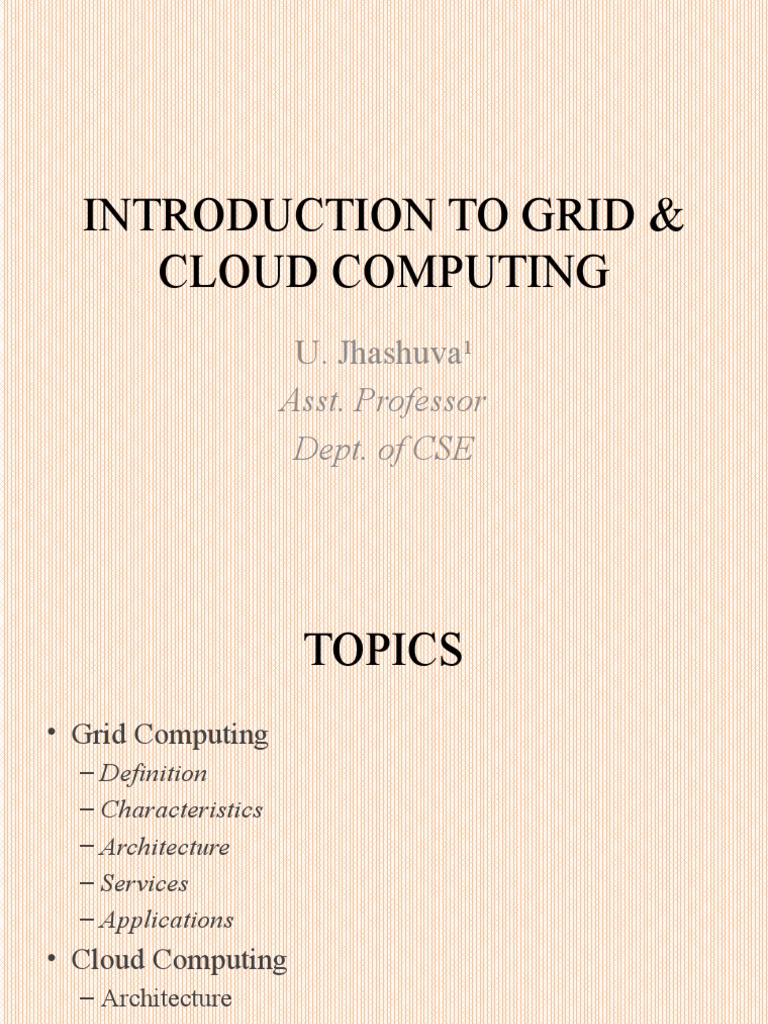 INTRODUCTION TO GRID & CLOUD COMPUTING

U. Jhashuva¹
Asst. Professor
Dept. of CSE

TOPICS

• Grid Computing
– Definition
– Characteristics
– Architecture
– Services
– Applications
• Cloud Computing
– Architecture